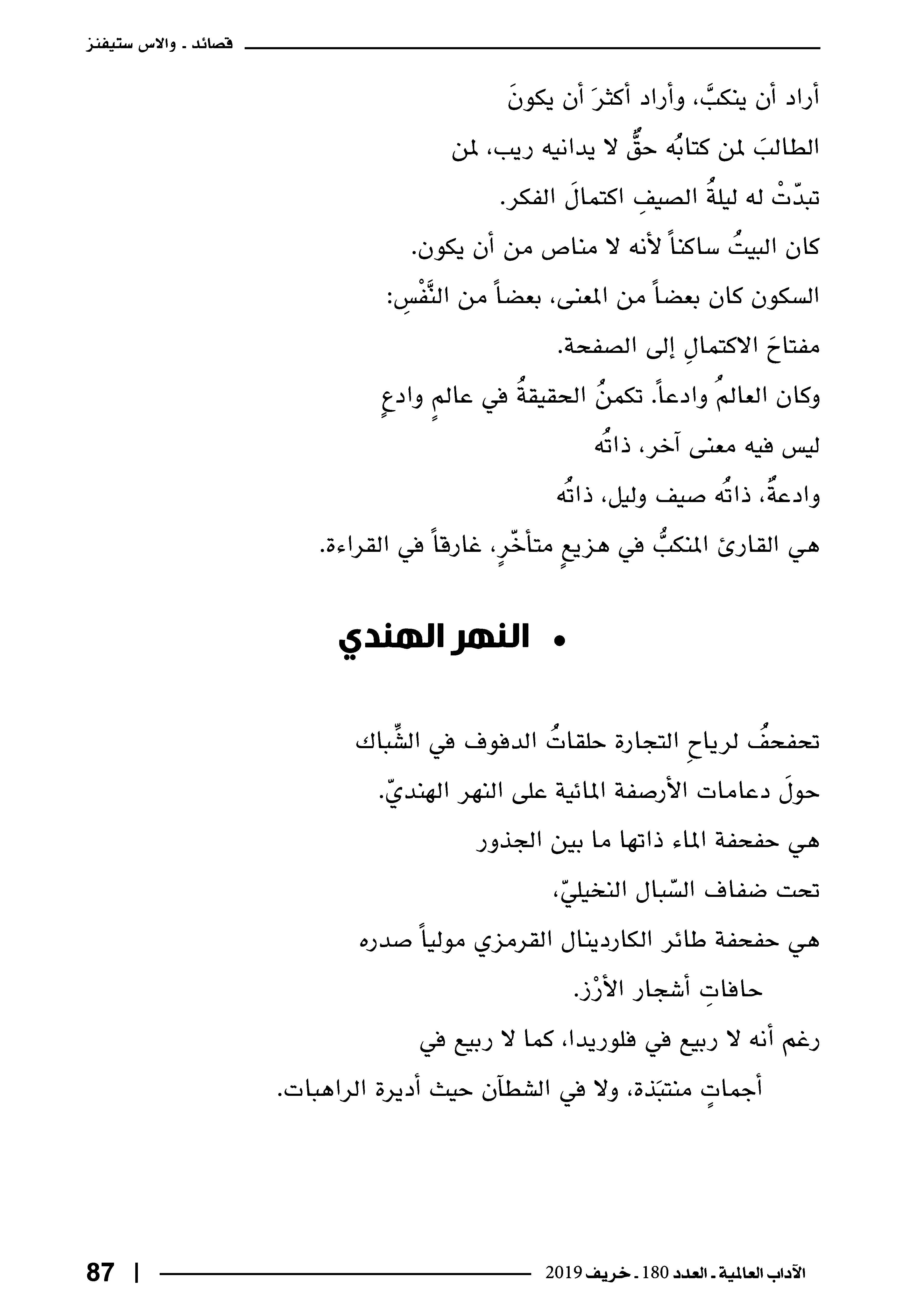 قصائد ـ والاس ستيفنز

أراد أن ينكبَّ، وأراد أكثرَ أن يكونَ
الطالبَ لمن كتابُه حقٌّ لا يدانيه ريب، لمن
تبدّتْ له ليلةُ الصيفِ اكتمالَ الفكر.
كان البيتُ ساكناً لأنه لا مناص من أن يكون.
السكون كان بعضاً من المعنى، بعضاً من النَّفْسِ:
مفتاحَ الاكتمالِ إلى الصفحة.
وكان العالمُ وادعاً. تكمنُ الحقيقةُ في عالمٍ وادعٍ
ليس فيه معنى آخر، ذاتُه
وادعةٌ، ذاتُه صيف وليل، ذاتُه
هي القارئ المنكبُّ في هزيعٍ متأخّرٍ، غارقاً في القراءة.

• النهر الهندي

تحفحفُ لرياحِ التجارة حلقاتُ الدفوف في الشِّباك
حولَ دعامات الأرصفة المائية على النهر الهنديّ.
هي حفحفة الماء ذاتها ما بين الجذور
تحت ضفاف السّبال النخيليّ،
هي حفحفة طائر الكاردينال القرمزي مولياً صدره
حافاتِ أشجار الأرْز.
رغم أنه لا ربيع في فلوريدا، كما لا ربيع في
أجماتٍ منتبَذة، ولا في الشطآن حيث أديرة الراهبات.

الآداب العالمية ـ العدد 180 ـ خريف 2019 | 87